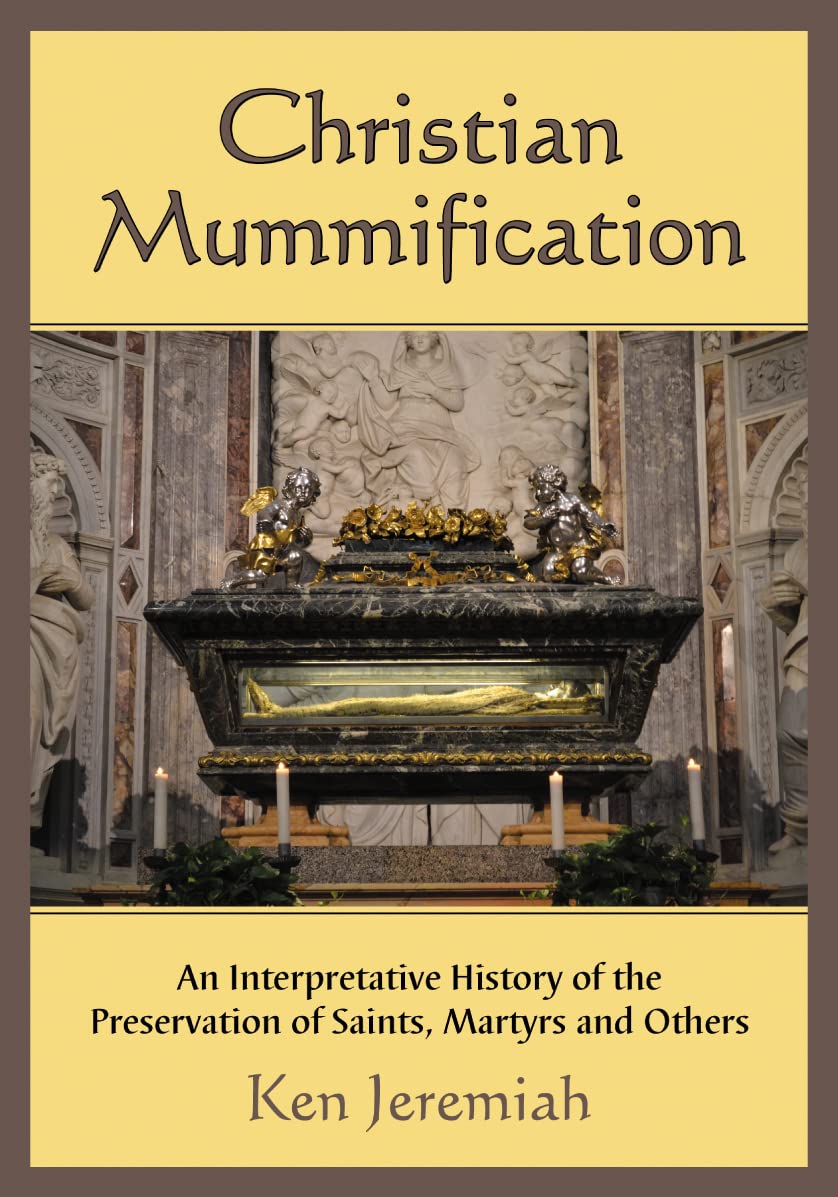 Christian Mummification

An Interpretative History of the Preservation of Saints, Martyrs and Others

Ken Jeremiah